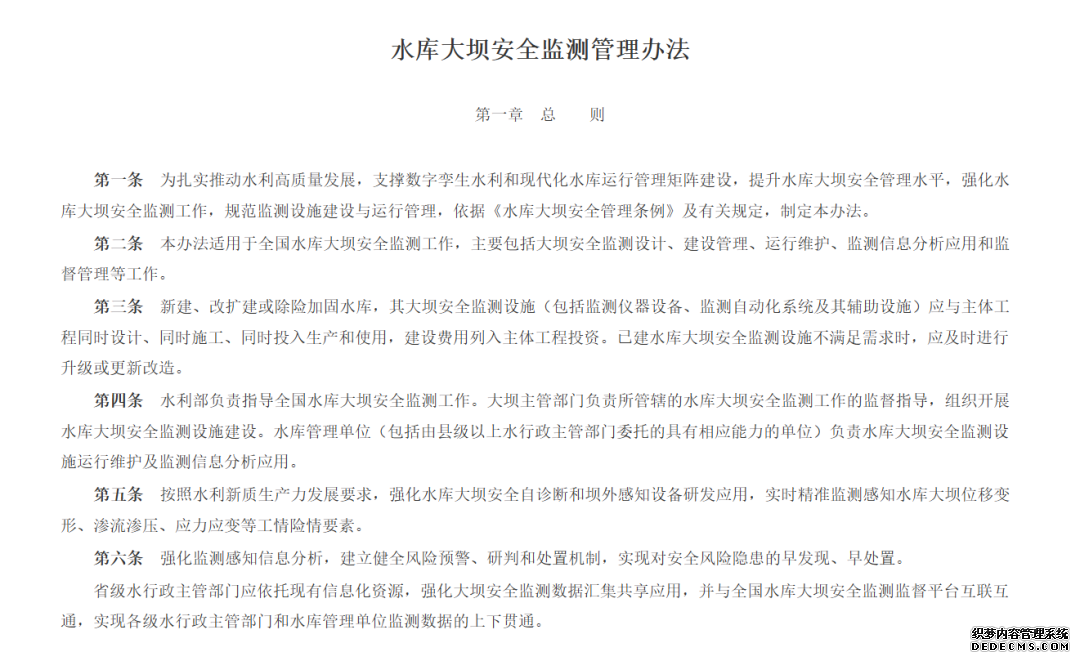 水库大坝安全监测管理办法

第一章　总　　则

第一条　为扎实推动水利高质量发展，支撑数字孪生水利和现代化水库运行管理矩阵建设，提升水库大坝安全管理水平，强化水库大坝安全监测工作，规范监测设施建设与运行管理，依据《水库大坝安全管理条例》及有关规定，制定本办法。

第二条　本办法适用于全国水库大坝安全监测工作，主要包括大坝安全监测设计、建设管理、运行维护、监测信息分析应用和监督管理等工作。

第三条　新建、改扩建或除险加固水库，其大坝安全监测设施（包括监测仪器设备、监测自动化系统及其辅助设施）应与主体工程同时设计、同时施工、同时投入生产和使用，建设费用列入主体工程投资。已建水库大坝安全监测设施不满足需求时，应及时进行升级或更新改造。

第四条　水利部负责指导全国水库大坝安全监测工作。大坝主管部门负责所管辖的水库大坝安全监测工作的监督指导，组织开展水库大坝安全监测设施建设。水库管理单位（包括由县级以上水行政主管部门委托的具有相应能力的单位）负责水库大坝安全监测设施运行维护及监测信息分析应用。

第五条　按照水利新质生产力发展要求，强化水库大坝安全自诊断和坝外感知设备研发应用，实时精准监测感知水库大坝位移变形、渗流渗压、应力应变等工情险情要素。

第六条　强化监测感知信息分析，建立健全风险预警、研判和处置机制，实现对安全风险隐患的早发现、早处置。

省级水行政主管部门应依托现有信息化资源，强化大坝安全监测数据汇集共享应用，并与全国水库大坝安全监测监督平台互联互通，实现各级水行政主管部门和水库管理单位监测数据的上下贯通。

织梦内容管理系统
DEDECMS.COM